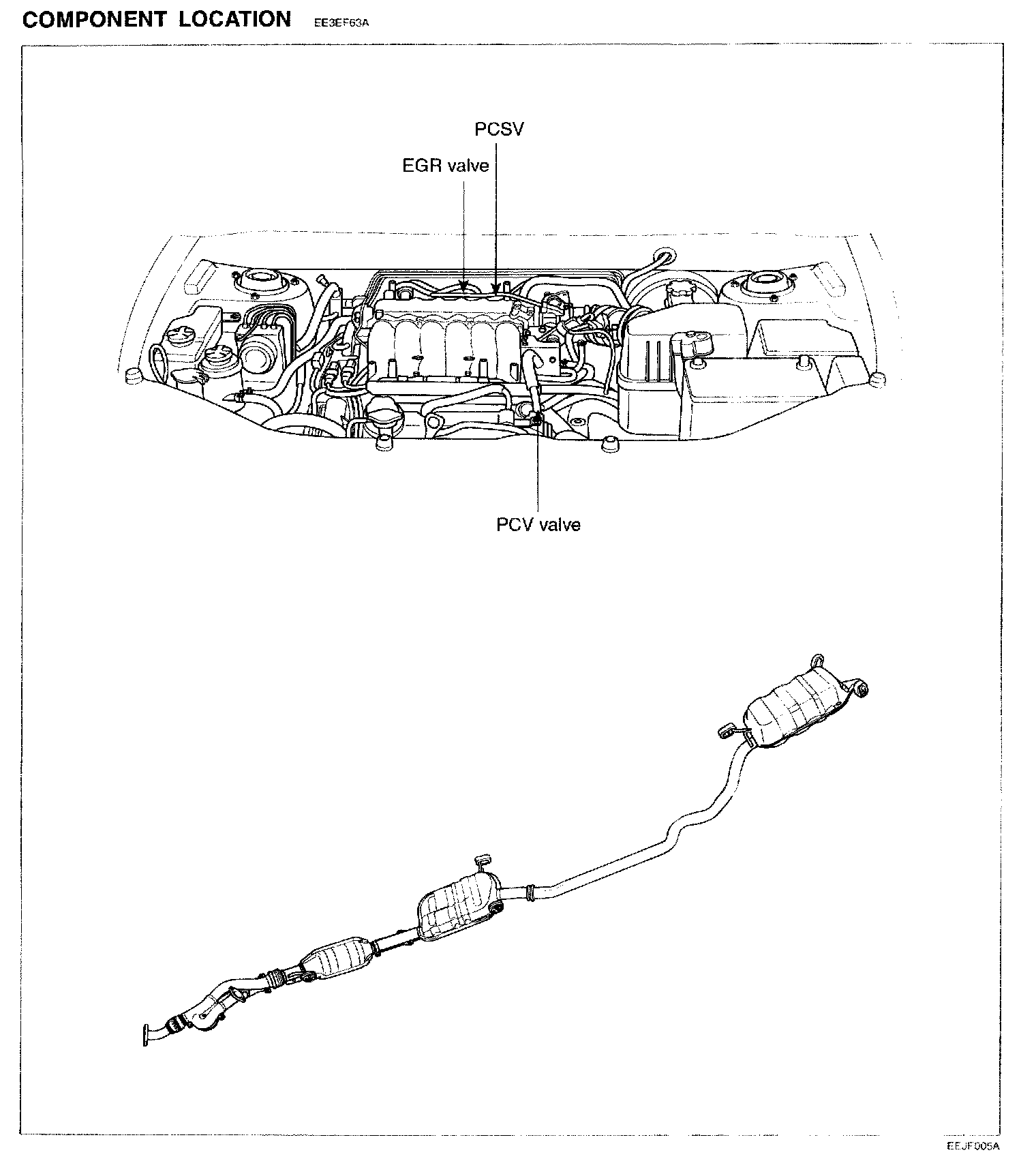 COMPONENT LOCATION EE3EF63A

PCSV

EGR valve

PCV valve

EEJF005A